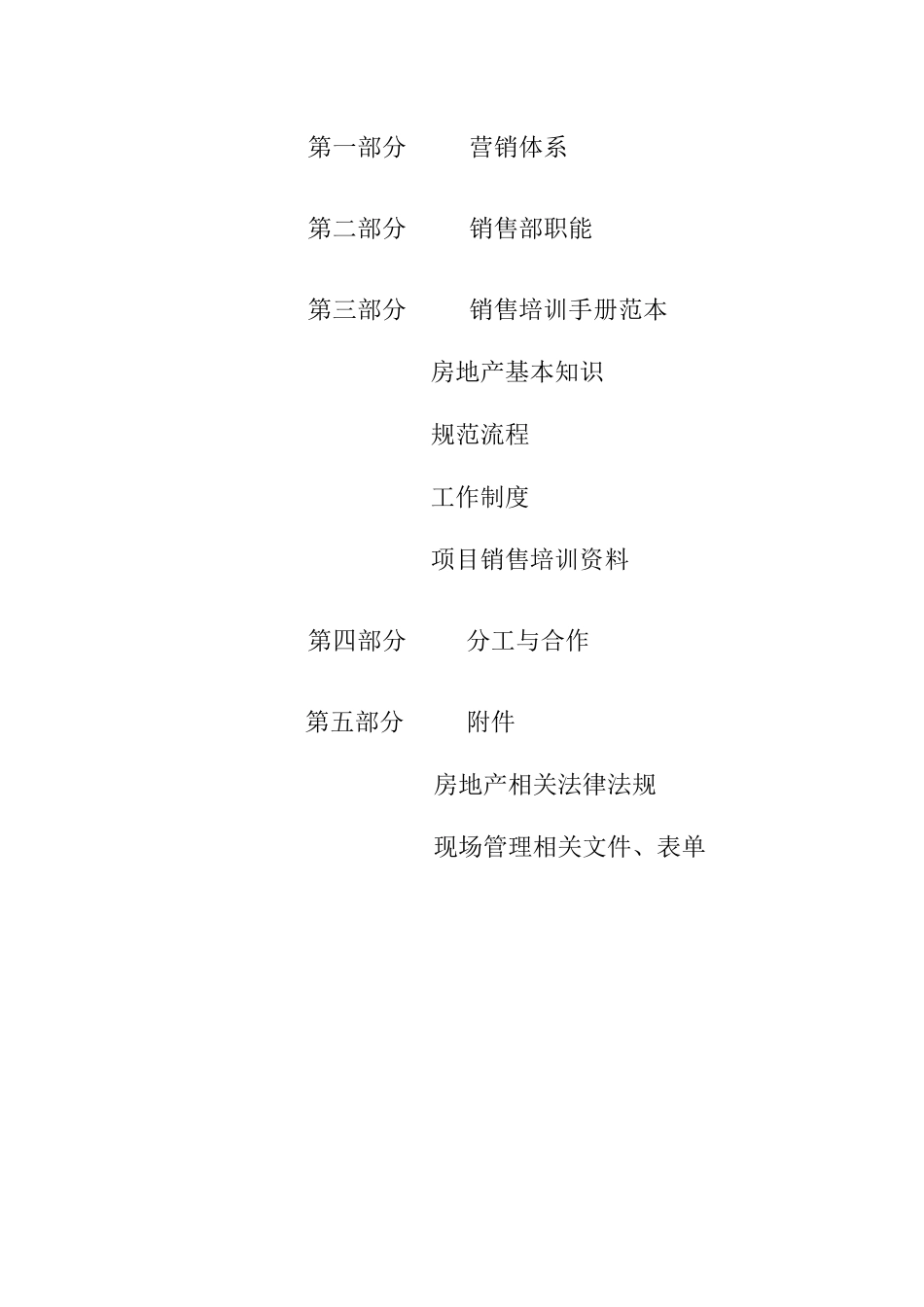 第一部分　　营销体系

第二部分　　销售部职能

第三部分　　销售培训手册范本

房地产基本知识

规范流程

工作制度

项目销售培训资料

第四部分　　分工与合作

第五部分　　附件

房地产相关法律法规

现场管理相关文件、表单